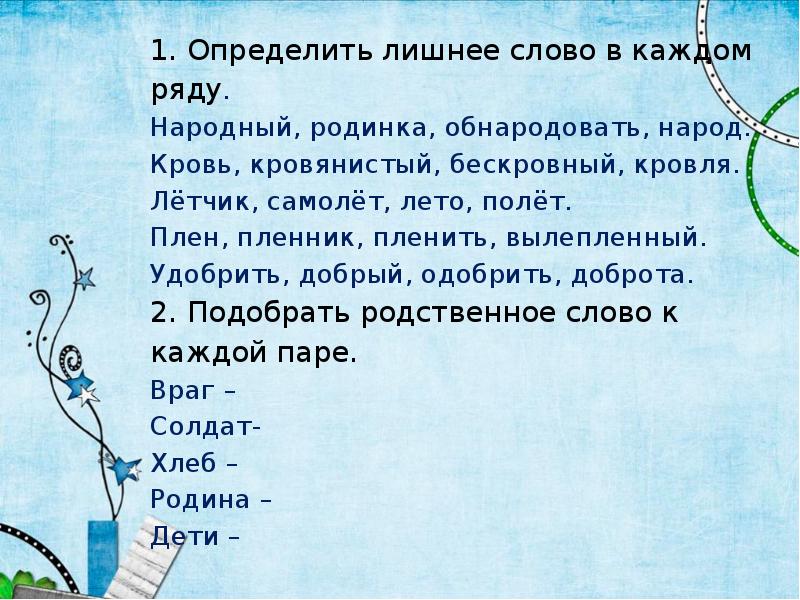 1. Определить лишнее слово в каждом ряду.

Народный, родинка, обнародовать, народ.
Кровь, кровянистый, бескровный, кровля.
Лётчик, самолёт, лето, полёт.
Плен, пленник, пленить, вылепленный.
Удобрить, добрый, одобрить, доброта.

2. Подобрать родственное слово к каждой паре.

Враг –
Солдат-
Хлеб –
Родина –
Дети –